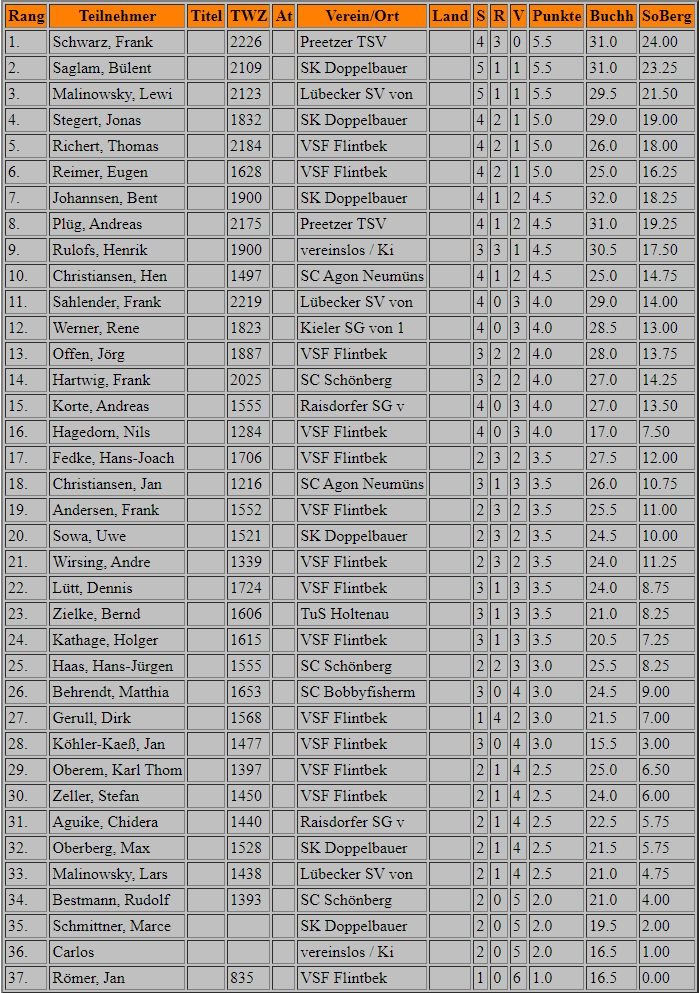 | Rang | Teilnehmer | Titel | TWZ | At | Verein/Ort | Land | S | R | V | Punkte | Buchh | SoBerg |
|---|---|---|---|---|---|---|---|---|---|---|---|---|
| 1. | Schwarz, Frank | | 2226 | | Preetzer TSV | | 4 | 3 | 0 | 5.5 | 31.0 | 24.00 |
| 2. | Saglam, Bülent | | 2109 | | SK Doppelbauer | | 5 | 1 | 1 | 5.5 | 31.0 | 23.25 |
| 3. | Malinowsky, Lewi | | 2123 | | Lübecker SV von | | 5 | 1 | 1 | 5.5 | 29.5 | 21.50 |
| 4. | Stegert, Jonas | | 1832 | | SK Doppelbauer | | 4 | 2 | 1 | 5.0 | 29.0 | 19.00 |
| 5. | Richert, Thomas | | 2184 | | VSF Flintbek | | 4 | 2 | 1 | 5.0 | 26.0 | 18.00 |
| 6. | Reimer, Eugen | | 1628 | | VSF Flintbek | | 4 | 2 | 1 | 5.0 | 25.0 | 16.25 |
| 7. | Johannsen, Bent | | 1900 | | SK Doppelbauer | | 4 | 1 | 2 | 4.5 | 32.0 | 18.25 |
| 8. | Plüg, Andreas | | 2175 | | Preetzer TSV | | 4 | 1 | 2 | 4.5 | 31.0 | 19.25 |
| 9. | Rulofs, Henrik | | 1900 | | vereinslos / Ki | | 3 | 3 | 1 | 4.5 | 30.5 | 17.50 |
| 10. | Christiansen, Hen | | 1497 | | SC Agon Neumüns | | 4 | 1 | 2 | 4.5 | 25.0 | 14.75 |
| 11. | Sahlender, Frank | | 2219 | | Lübecker SV von | | 4 | 0 | 3 | 4.0 | 29.0 | 14.00 |
| 12. | Werner, Rene | | 1823 | | Kieler SG von 1 | | 4 | 0 | 3 | 4.0 | 28.5 | 13.00 |
| 13. | Offen, Jörg | | 1887 | | VSF Flintbek | | 3 | 2 | 2 | 4.0 | 28.0 | 13.75 |
| 14. | Hartwig, Frank | | 2025 | | SC Schönberg | | 3 | 2 | 2 | 4.0 | 27.0 | 14.25 |
| 15. | Korte, Andreas | | 1555 | | Raisdorfer SG v | | 4 | 0 | 3 | 4.0 | 27.0 | 13.50 |
| 16. | Hagedorn, Nils | | 1284 | | VSF Flintbek | | 4 | 0 | 3 | 4.0 | 17.0 | 7.50 |
| 17. | Fedke, Hans-Joach | | 1706 | | VSF Flintbek | | 2 | 3 | 2 | 3.5 | 27.5 | 12.00 |
| 18. | Christiansen, Jan | | 1216 | | SC Agon Neumüns | | 3 | 1 | 3 | 3.5 | 26.0 | 10.75 |
| 19. | Andersen, Frank | | 1552 | | VSF Flintbek | | 2 | 3 | 2 | 3.5 | 25.5 | 11.00 |
| 20. | Sowa, Uwe | | 1521 | | SK Doppelbauer | | 2 | 3 | 2 | 3.5 | 24.5 | 10.00 |
| 21. | Wirsing, Andre | | 1339 | | VSF Flintbek | | 2 | 3 | 2 | 3.5 | 24.0 | 11.25 |
| 22. | Lütt, Dennis | | 1724 | | VSF Flintbek | | 3 | 1 | 3 | 3.5 | 24.0 | 8.75 |
| 23. | Zielke, Bernd | | 1606 | | TuS Holtenau | | 3 | 1 | 3 | 3.5 | 21.0 | 8.25 |
| 24. | Kathage, Holger | | 1615 | | VSF Flintbek | | 3 | 1 | 3 | 3.5 | 20.5 | 7.25 |
| 25. | Haas, Hans-Jürgen | | 1555 | | SC Schönberg | | 2 | 2 | 3 | 3.0 | 25.5 | 8.25 |
| 26. | Behrendt, Matthia | | 1653 | | SC Bobbyfisherm | | 3 | 0 | 4 | 3.0 | 24.5 | 9.00 |
| 27. | Gerull, Dirk | | 1568 | | VSF Flintbek | | 1 | 4 | 2 | 3.0 | 21.5 | 7.00 |
| 28. | Köhler-Kaeß, Jan | | 1477 | | VSF Flintbek | | 3 | 0 | 4 | 3.0 | 15.5 | 3.00 |
| 29. | Oberem, Karl Thom | | 1397 | | VSF Flintbek | | 2 | 1 | 4 | 2.5 | 25.0 | 6.50 |
| 30. | Zeller, Stefan | | 1450 | | VSF Flintbek | | 2 | 1 | 4 | 2.5 | 24.0 | 6.00 |
| 31. | Aguike, Chidera | | 1440 | | Raisdorfer SG v | | 2 | 1 | 4 | 2.5 | 22.5 | 5.75 |
| 32. | Oberberg, Max | | 1528 | | SK Doppelbauer | | 2 | 1 | 4 | 2.5 | 21.5 | 5.75 |
| 33. | Malinowsky, Lars | | 1438 | | Lübecker SV von | | 2 | 1 | 4 | 2.5 | 21.0 | 4.75 |
| 34. | Bestmann, Rudolf | | 1393 | | SC Schönberg | | 2 | 0 | 5 | 2.0 | 21.0 | 4.00 |
| 35. | Schmittner, Marce | | | | SK Doppelbauer | | 2 | 0 | 5 | 2.0 | 19.5 | 2.00 |
| 36. | Carlos | | | | vereinslos / Ki | | 2 | 0 | 5 | 2.0 | 16.5 | 1.00 |
| 37. | Römer, Jan | | 835 | | VSF Flintbek | | 1 | 0 | 6 | 1.0 | 16.5 | 0.00 |